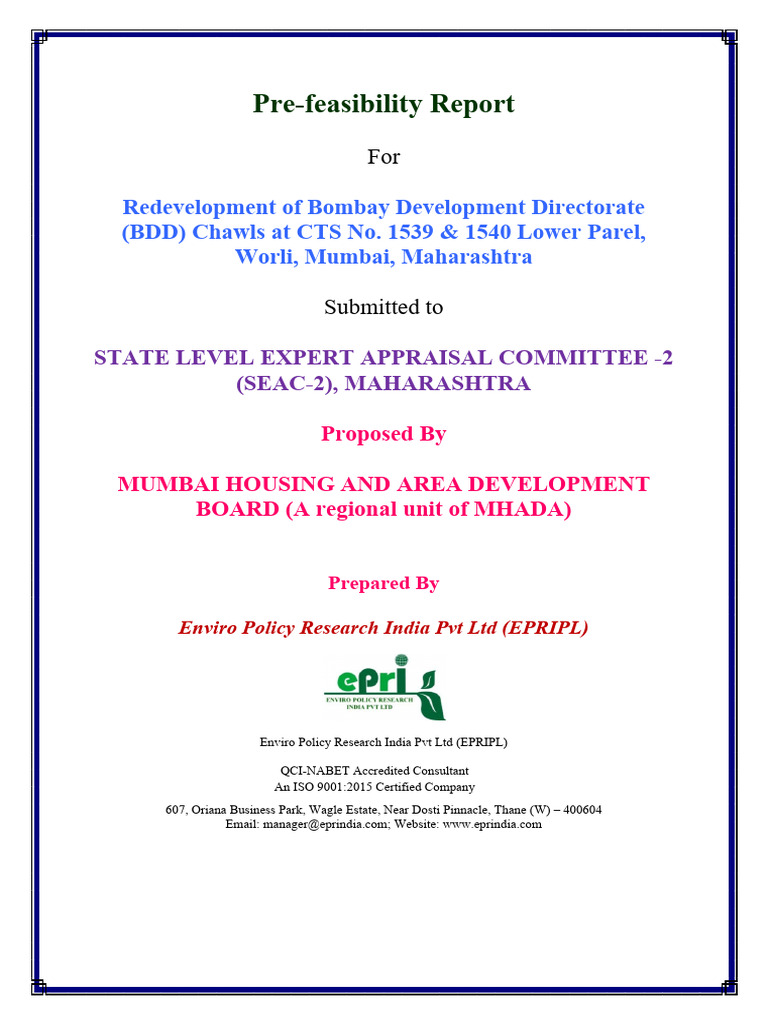 Pre-feasibility Report

For

Redevelopment of Bombay Development Directorate (BDD) Chawls at CTS No. 1539 & 1540 Lower Parel, Worli, Mumbai, Maharashtra

Submitted to

STATE LEVEL EXPERT APPRAISAL COMMITTEE -2 (SEAC-2), MAHARASHTRA

Proposed By

MUMBAI HOUSING AND AREA DEVELOPMENT BOARD (A regional unit of MHADA)

Prepared By

Enviro Policy Research India Pvt Ltd (EPRIPL)

ePRI
ENVIRO POLICY RESEARCH INDIA PVT LTD

Enviro Policy Research India Pvt Ltd (EPRIPL)

QCI-NABET Accredited Consultant
An ISO 9001:2015 Certified Company

607, Oriana Business Park, Wagle Estate, Near Dosti Pinnacle, Thane (W) – 400604
Email: manager@eprindia.com; Website: www.eprindia.com